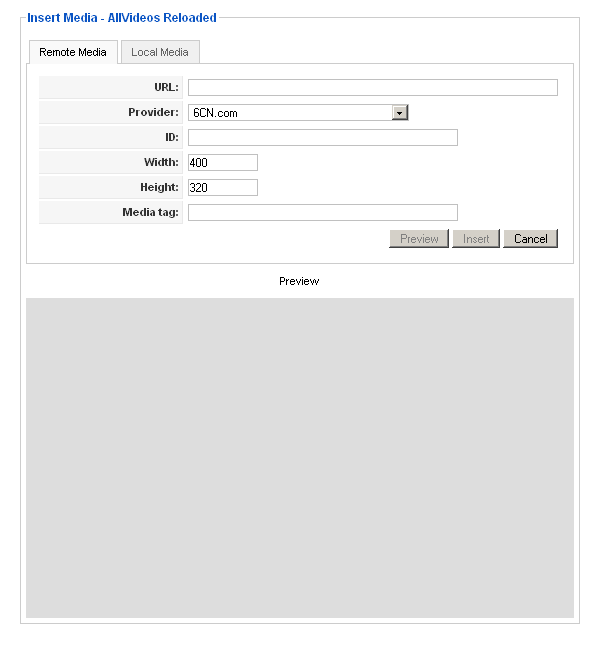 Insert Media - AllVideos Reloaded

Remote Media Local Media

URL:

Provider: 6CN.com

ID:

Width: 400

Height: 320

Media tag:

Preview Insert Cancel

Preview